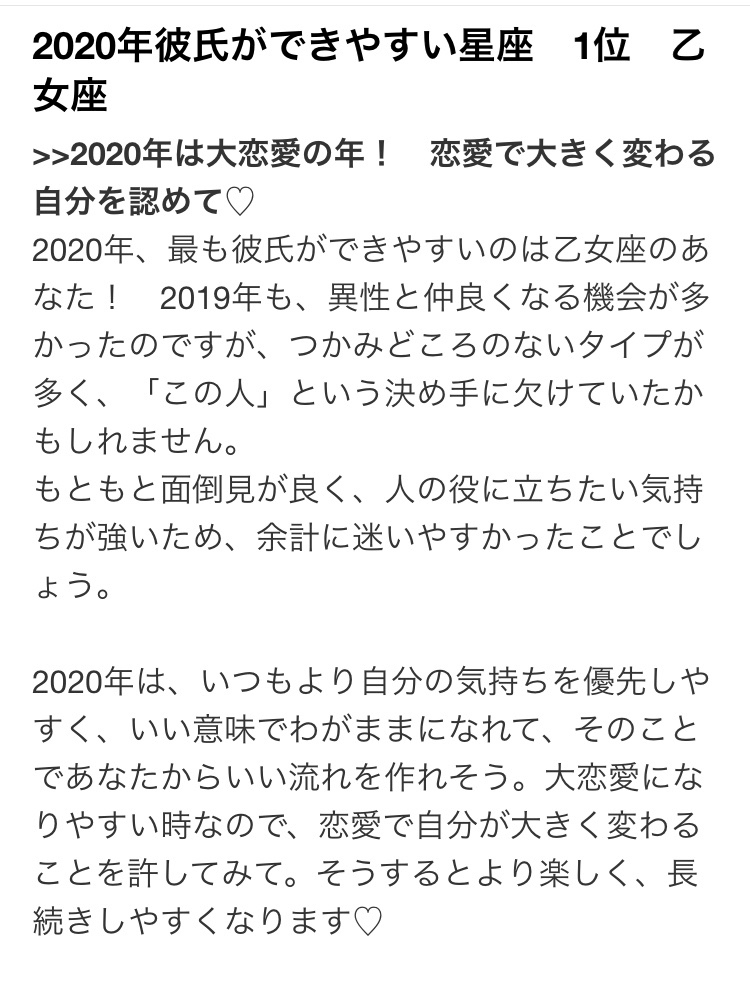 2020年彼氏ができやすい星座　1位　乙女座

>>2020年は大恋愛の年！　恋愛で大きく変わる自分を認めて♡

2020年、最も彼氏ができやすいのは乙女座のあなた！　2019年も、異性と仲良くなる機会が多かったのですが、つかみどころのないタイプが多く、「この人」という決め手に欠けていたかもしれません。
もともと面倒見が良く、人の役に立ちたい気持ちが強いため、余計に迷いやすかったことでしょう。

2020年は、いつもより自分の気持ちを優先しやすく、いい意味でわがままになれて、そのことであなたからいい流れを作れそう。大恋愛になりやすい時なので、恋愛で自分が大きく変わることを許してみて。そうするとより楽しく、長続きしやすくなります♡